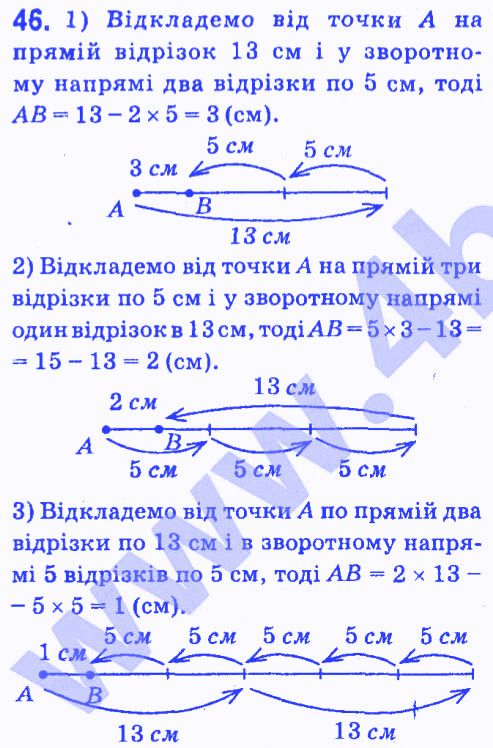 46. 1) Відкладемо від точки A на прямій відрізок 13 см і у зворотному напрямі два відрізки по 5 см, тоді $AB = 13 - 2 \times 5 = 3$ (см).

5 см
5 см
3 см
A
B
13 см

2) Відкладемо від точки A на прямій три відрізки по 5 см і у зворотному напрямі один відрізок в 13 см, тоді $AB = 5 \times 3 - 13 = 15 - 13 = 2$ (см).

13 см
2 см
A
B
5 см
5 см
5 см

3) Відкладемо від точки A по прямій два відрізки по 13 см і в зворотному напрямі 5 відрізків по 5 см, тоді $AB = 2 \times 13 - 5 \times 5 = 1$ (см).

5 см
5 см
5 см
5 см
5 см
1 см
A
B
13 см
13 см

www.4b